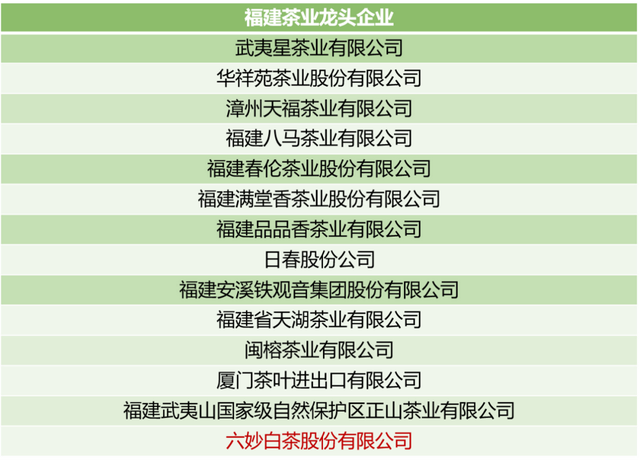 | 福建茶业龙头企业 |
|---|
| 武夷星茶业有限公司 |
| 华祥苑茶业股份有限公司 |
| 漳州天福茶业有限公司 |
| 福建八马茶业有限公司 |
| 福建春伦茶业股份有限公司 |
| 福建满堂香茶业股份有限公司 |
| 福建品品香茶业有限公司 |
| 日春股份公司 |
| 福建安溪铁观音集团股份有限公司 |
| 福建省天湖茶业有限公司 |
| 闽榕茶业有限公司 |
| 厦门茶叶进出口有限公司 |
| 福建武夷山国家级自然保护区正山茶业有限公司 |
| 六妙白茶股份有限公司 |